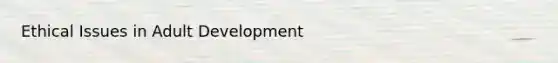 Ethical Issues in Adult Development